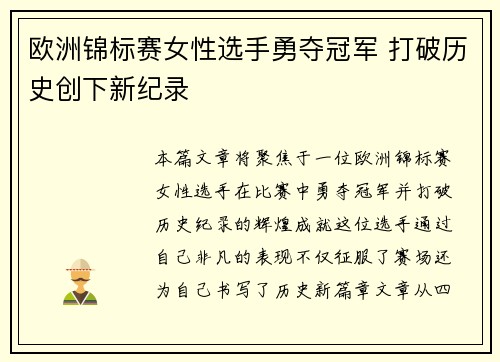 欧洲锦标赛女性选手勇夺冠军 打破历史创下新纪录

本篇文章将聚焦于一位欧洲锦标赛女性选手在比赛中勇夺冠军并打破历史纪录的辉煌成就这位选手通过自己非凡的表现不仅征服了赛场还为自己书写了历史新篇章文章从四